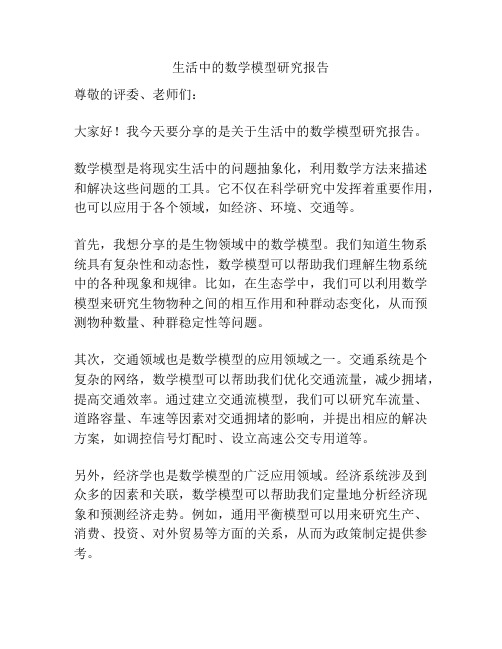 生活中的数学模型研究报告

尊敬的评委、老师们：

大家好！我今天要分享的是关于生活中的数学模型研究报告。

数学模型是将现实生活中的问题抽象化，利用数学方法来描述和解决这些问题的工具。它不仅在科学研究中发挥着重要作用，也可以应用于各个领域，如经济、环境、交通等。

首先，我想分享的是生物领域中的数学模型。我们知道生物系统具有复杂性和动态性，数学模型可以帮助我们理解生物系统中的各种现象和规律。比如，在生态学中，我们可以利用数学模型来研究生物物种之间的相互作用和种群动态变化，从而预测物种数量、种群稳定性等问题。

其次，交通领域也是数学模型的应用领域之一。交通系统是个复杂的网络，数学模型可以帮助我们优化交通流量，减少拥堵，提高交通效率。通过建立交通流模型，我们可以研究车流量、道路容量、车速等因素对交通拥堵的影响，并提出相应的解决方案，如调控信号灯配时、设立高速公交专用道等。

另外，经济学也是数学模型的广泛应用领域。经济系统涉及到众多的因素和关联，数学模型可以帮助我们定量地分析经济现象和预测经济走势。例如，通用平衡模型可以用来研究生产、消费、投资、对外贸易等方面的关系，从而为政策制定提供参考。